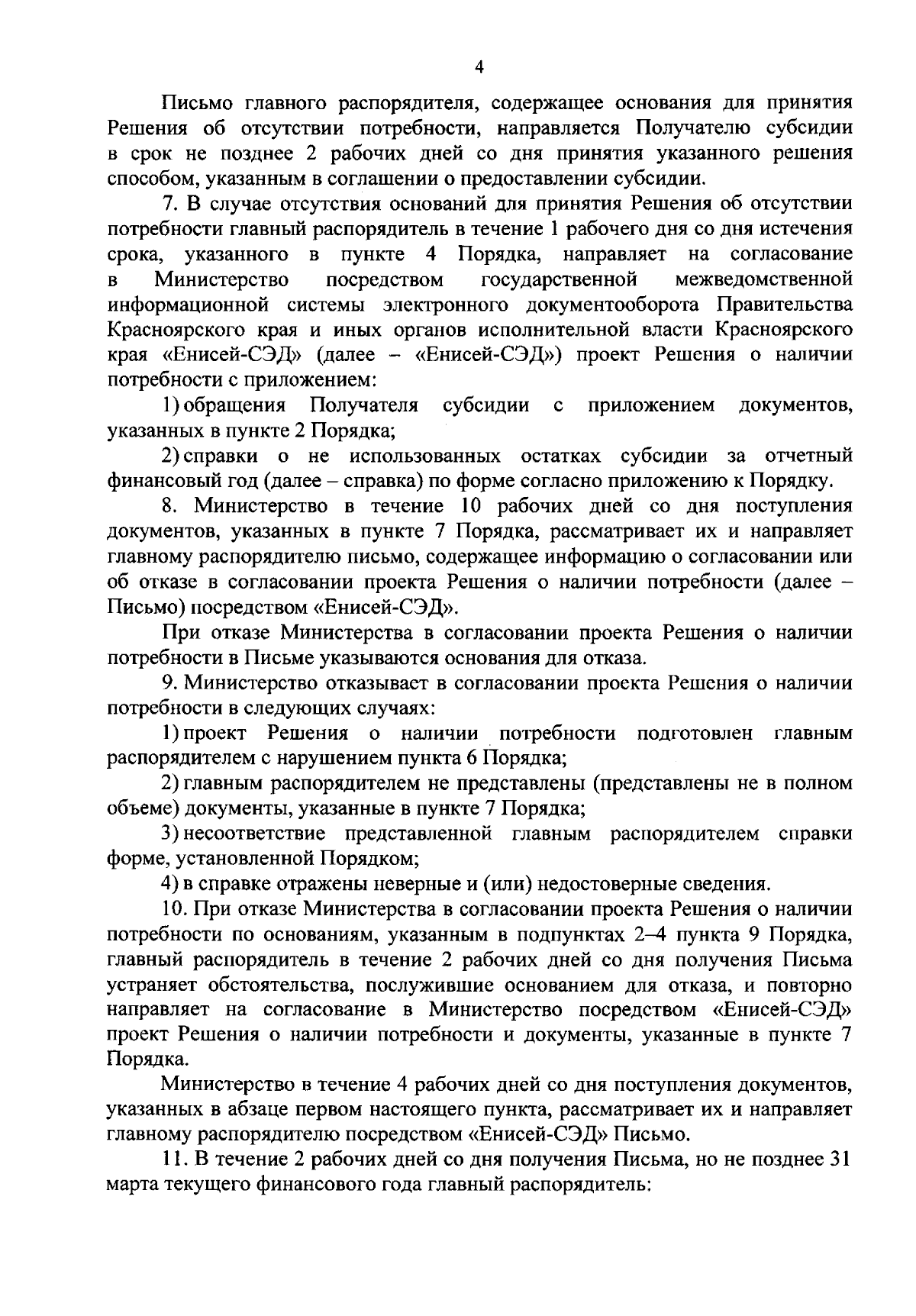 4

Письмо главного распорядителя, содержащее основания для принятия Решения об отсутствии потребности, направляется Получателю субсидии в срок не позднее 2 рабочих дней со дня принятия указанного решения способом, указанным в соглашении о предоставлении субсидии.

7. В случае отсутствия оснований для принятия Решения об отсутствии потребности главный распорядитель в течение 1 рабочего дня со дня истечения срока, указанного в пункте 4 Порядка, направляет на согласование в Министерство посредством государственной межведомственной информационной системы электронного документооборота Правительства Красноярского края и иных органов исполнительной власти Красноярского края «Енисей-СЭД» (далее – «Енисей-СЭД») проект Решения о наличии потребности с приложением:

1) обращения Получателя субсидии с приложением документов, указанных в пункте 2 Порядка;

2) справки о не использованных остатках субсидии за отчетный финансовый год (далее – справка) по форме согласно приложению к Порядку.

8. Министерство в течение 10 рабочих дней со дня поступления документов, указанных в пункте 7 Порядка, рассматривает их и направляет главному распорядителю письмо, содержащее информацию о согласовании или об отказе в согласовании проекта Решения о наличии потребности (далее – Письмо) посредством «Енисей-СЭД».

При отказе Министерства в согласовании проекта Решения о наличии потребности в Письме указываются основания для отказа.

9. Министерство отказывает в согласовании проекта Решения о наличии потребности в следующих случаях:

1) проект Решения о наличии потребности подготовлен главным распорядителем с нарушением пункта 6 Порядка;

2) главным распорядителем не представлены (представлены не в полном объеме) документы, указанные в пункте 7 Порядка;

3) несоответствие представленной главным распорядителем справки форме, установленной Порядком;

4) в справке отражены неверные и (или) недостоверные сведения.

10. При отказе Министерства в согласовании проекта Решения о наличии потребности по основаниям, указанным в подпунктах 2–4 пункта 9 Порядка, главный распорядитель в течение 2 рабочих дней со дня получения Письма устраняет обстоятельства, послужившие основанием для отказа, и повторно направляет на согласование в Министерство посредством «Енисей-СЭД» проект Решения о наличии потребности и документы, указанные в пункте 7 Порядка.

Министерство в течение 4 рабочих дней со дня поступления документов, указанных в абзаце первом настоящего пункта, рассматривает их и направляет главному распорядителю посредством «Енисей-СЭД» Письмо.

11. В течение 2 рабочих дней со дня получения Письма, но не позднее 31 марта текущего финансового года главный распорядитель: